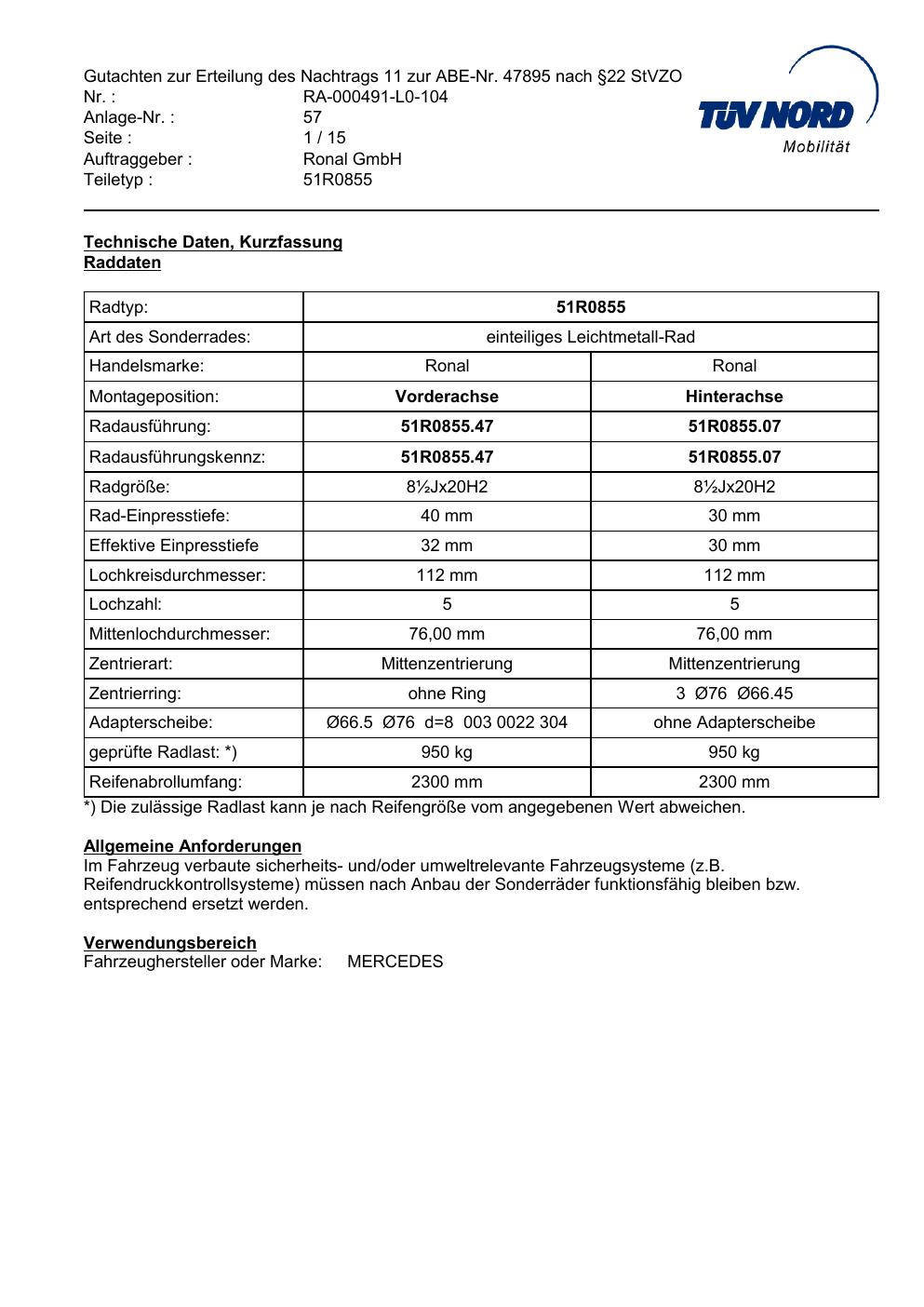 Gutachten zur Erteilung des Nachtrags 11 zur ABE-Nr. 47895 nach §22 StVZO
Nr. : RA-000491-L0-104
Anlage-Nr. : 57
Seite : 1 / 15
Auftraggeber : Ronal GmbH
Teiletyp : 51R0855

TÜV NORD
Mobilität

Technische Daten, Kurzfassung
Raddaten

| Radtyp: | 51R0855 | |
|---|---|---|
| Art des Sonderrades: | einteiliges Leichtmetall-Rad | |
| Handelsmarke: | Ronal | Ronal |
| Montageposition: | Vorderachse | Hinterachse |
| Radausführung: | 51R0855.47 | 51R0855.07 |
| Radausführungskennz: | 51R0855.47 | 51R0855.07 |
| Radgröße: | 8½Jx20H2 | 8½Jx20H2 |
| Rad-Einpresstiefe: | 40 mm | 30 mm |
| Effektive Einpresstiefe | 32 mm | 30 mm |
| Lochkreisdurchmesser: | 112 mm | 112 mm |
| Lochzahl: | 5 | 5 |
| Mittenlochdurchmesser: | 76,00 mm | 76,00 mm |
| Zentrierart: | Mittenzentrierung | Mittenzentrierung |
| Zentrierring: | ohne Ring | 3 Ø76 Ø66.45 |
| Adapterscheibe: | Ø66.5 Ø76 d=8 003 0022 304 | ohne Adapterscheibe |
| geprüfte Radlast: *) | 950 kg | 950 kg |
| Reifenabrollumfang: | 2300 mm | 2300 mm |

*) Die zulässige Radlast kann je nach Reifengröße vom angegebenen Wert abweichen.

Allgemeine Anforderungen
Im Fahrzeug verbaute sicherheits- und/oder umweltrelevante Fahrzeugsysteme (z.B. Reifendruckkontrollsysteme) müssen nach Anbau der Sonderräder funktionsfähig bleiben bzw. entsprechend ersetzt werden.

Verwendungsbereich
Fahrzeughersteller oder Marke: MERCEDES